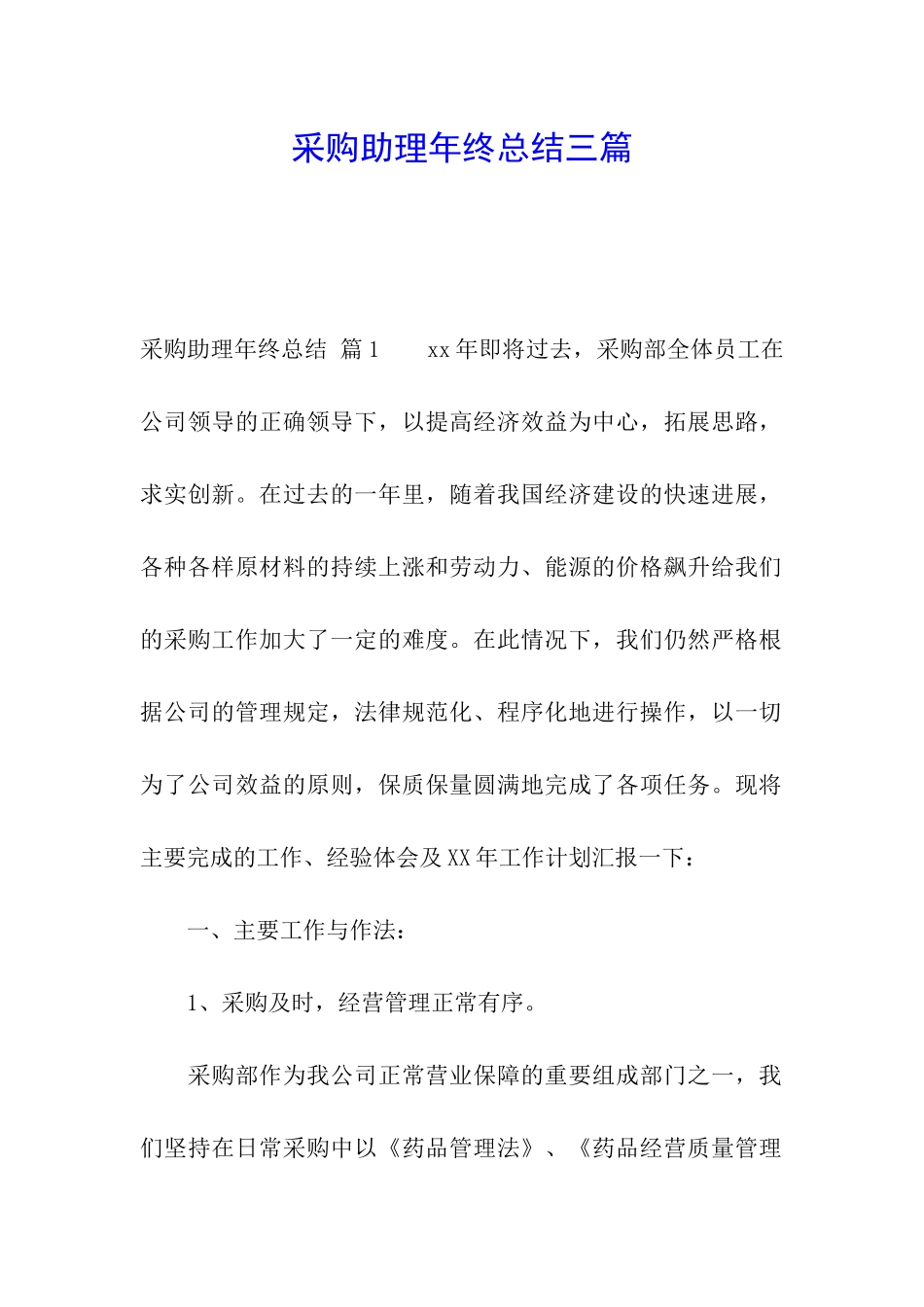 采购助理年终总结三篇

采购助理年终总结 篇1　　xx年即将过去，采购部全体员工在公司领导的正确领导下，以提高经济效益为中心，拓展思路，求实创新。在过去的一年里，随着我国经济建设的快速进展，各种各样原材料的持续上涨和劳动力、能源的价格飙升给我们的采购工作加大了一定的难度。在此情况下，我们仍然严格根据公司的管理规定，法律规范化、程序化地进行操作，以一切为了公司效益的原则，保质保量圆满地完成了各项任务。现将主要完成的工作、经验体会及XX年工作计划汇报一下：

一、主要工作与作法：

1、采购及时，经营管理正常有序。

采购部作为我公司正常营业保障的重要组成部门之一，我们坚持在日常采购中以《药品管理法》、《药品经营质量管理